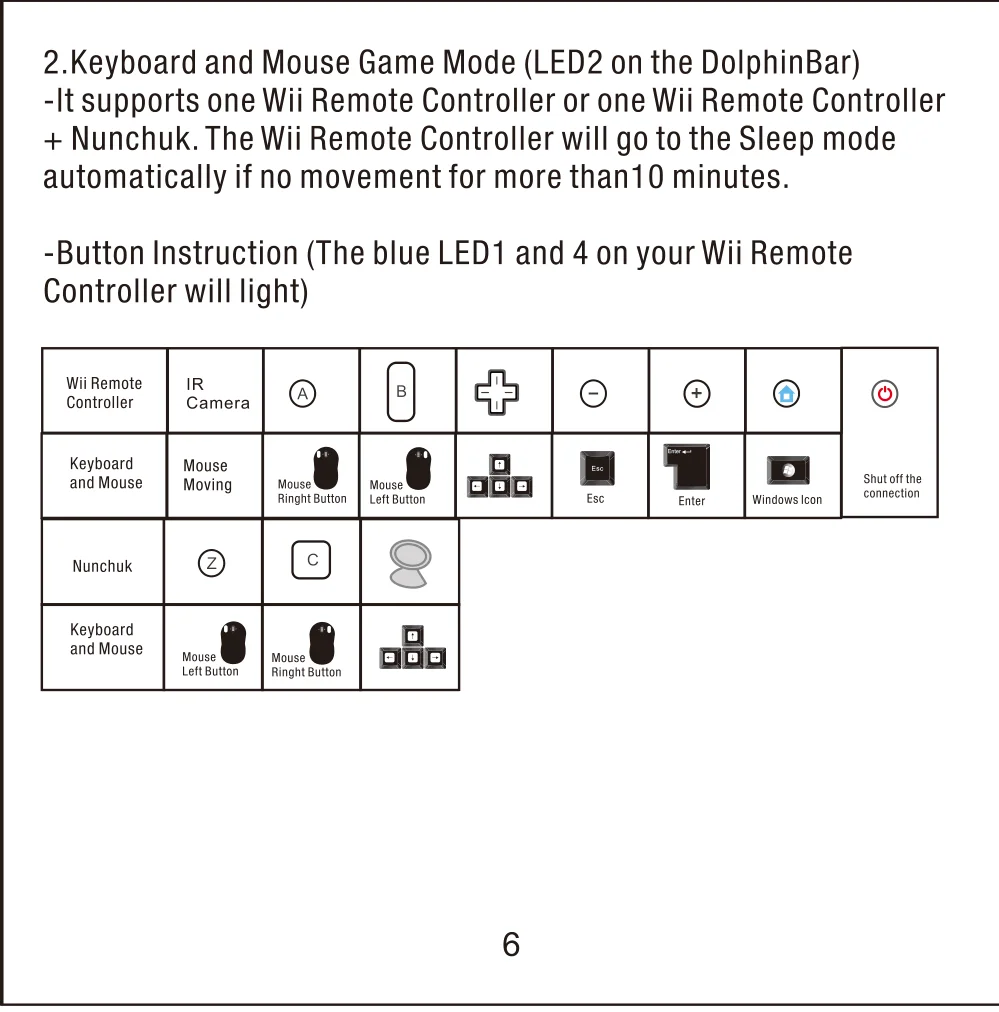 2.Keyboard and Mouse Game Mode (LED2 on the DolphinBar)
-It supports one Wii Remote Controller or one Wii Remote Controller + Nunchuk. The Wii Remote Controller will go to the Sleep mode automatically if no movement for more than10 minutes.

-Button Instruction (The blue LED1 and 4 on your Wii Remote Controller will light)

| Wii Remote Controller | IR Camera | A | B | | − | + | | |
|---|---|---|---|---|---|---|---|---|
| Keyboard and Mouse | Mouse Moving | Mouse Ringht Button | Mouse Left Button | | Esc Esc | Enter Enter | Windows Icon | Shut off the connection |

| Nunchuk | Z | C | |
|---|---|---|---|
| Keyboard and Mouse | Mouse Left Button | Mouse Ringht Button | |

6